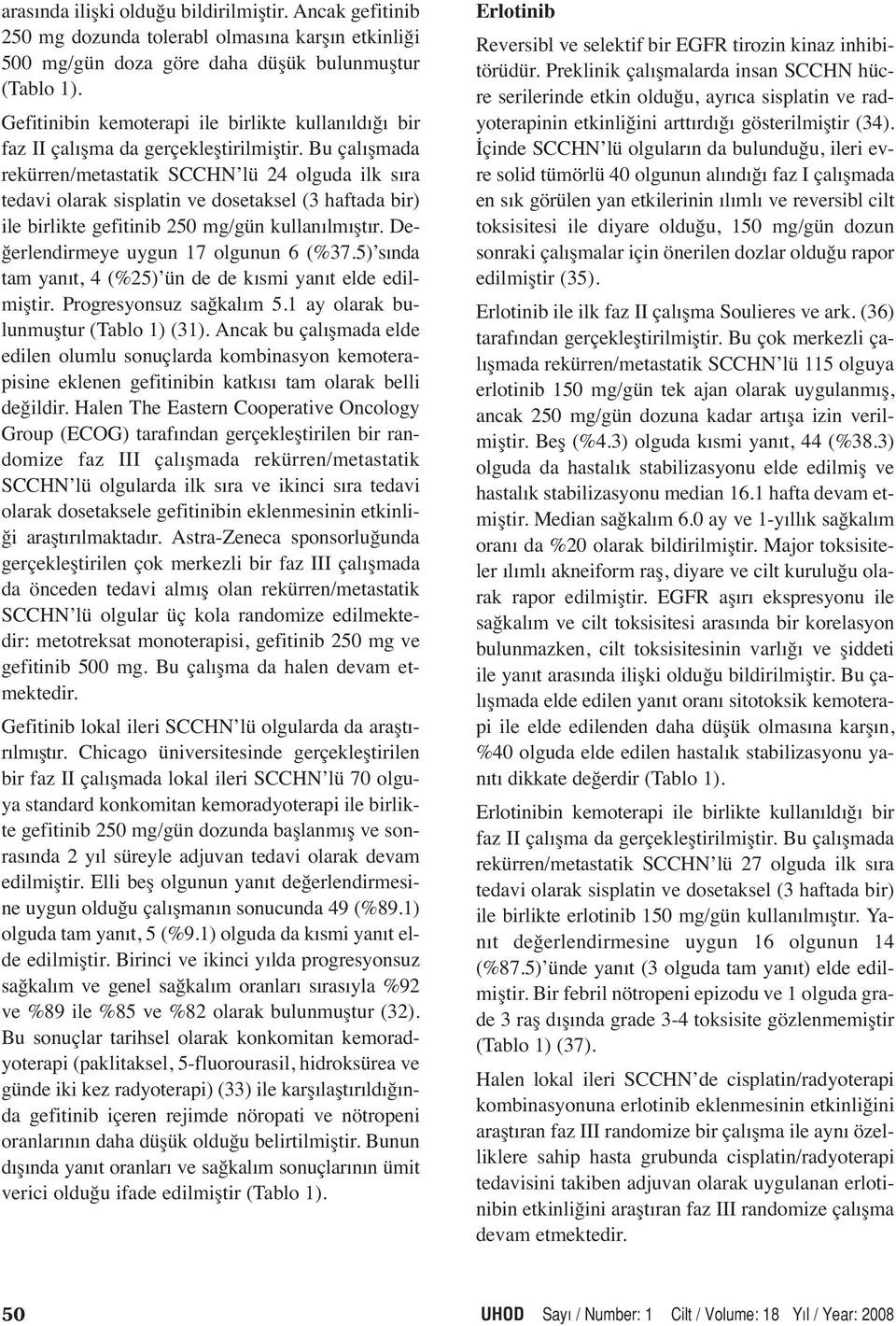 arasında ilişki olduğu bildirilmiştir. Ancak gefitinib 250 mg dozunda tolerabl olmasına karşın etkinliği 500 mg/gün doza göre daha düşük bulunmuştur (Tablo 1).

Gefitinibin kemoterapi ile birlikte kullanıldığı bir faz II çalışma da gerçekleştirilmiştir. Bu çalışmada rekürren/metastatik SCCHN'lü 24 olguda ilk sıra tedavi olarak sisplatin ve dosetaksel (3 haftada bir) ile birlikte gefitinib 250 mg/gün kullanılmıştır. Değerlendirmeye uygun 17 olgunun 6 (%37.5)'sında tam yanıt, 4 (%25)'ün de de kısmi yanıt elde edilmiştir. Progresyonsuz sağkalım 5.1 ay olarak bulunmuştur (Tablo 1) (31). Ancak bu çalışmada elde edilen olumlu sonuçlarda kombinasyon kemoterapisine eklenen gefitinibin katkısı tam olarak belli değildir. Halen The Eastern Cooperative Oncology Group (ECOG) tarafından gerçekleştirilen bir randomize faz III çalışmada rekürren/metastatik SCCHN'lü olgularda ilk sıra ve ikinci sıra tedavi olarak dosetaksele gefitinibin eklenmesinin etkinliği araştırılmaktadır. Astra-Zeneca sponsorluğunda gerçekleştirilen çok merkezli bir faz III çalışmada da önceden tedavi almış olan rekürren/metastatik SCCHN'lü olgular üç kola randomize edilmektedir: metotreksat monoterapisi, gefitinib 250 mg ve gefitinib 500 mg. Bu çalışma da halen devam etmektedir.

Gefitinib lokal ileri SCCHN'lü olgularda da araştırılmıştır. Chicago üniversitesinde gerçekleştirilen bir faz II çalışmada lokal ileri SCCHN'lü 70 olguya standard konkomitan kemoradyoterapi ile birlikte gefitinib 250 mg/gün dozunda başlanmış ve sonrasında 2 yıl süreyle adjuvan tedavi olarak devam edilmiştir. Elli beş olgunun yanıt değerlendirmesine uygun olduğu çalışmanın sonucunda 49 (%89.1) olguda tam yanıt, 5 (%9.1) olguda da kısmi yanıt elde edilmiştir. Birinci ve ikinci yılda progresyonsuz sağkalım ve genel sağkalım oranları sırasıyla %92 ve %89 ile %85 ve %82 olarak bulunmuştur (32). Bu sonuçlar tarihsel olarak konkomitan kemoradyoterapi (paklitaksel, 5-fluorourasil, hidroksürea ve günde iki kez radyoterapi) (33) ile karşılaştırıldığında gefitinib içeren rejimde nöropati ve nötropeni oranlarının daha düşük olduğu belirtilmiştir. Bunun dışında yanıt oranları ve sağkalım sonuçlarının ümit verici olduğu ifade edilmiştir (Tablo 1).

Erlotinib

Reversibl ve selektif bir EGFR tirozin kinaz inhibitörüdür. Preklinik çalışmalarda insan SCCHN hücre serilerinde etkin olduğu, ayrıca sisplatin ve radyoterapinin etkinliğini arttırdığı gösterilmiştir (34). İçinde SCCHN'lü olguların da bulunduğu, ileri evre solid tümörlü 40 olgunun alındığı faz I çalışmada en sık görülen yan etkilerinin ılımlı ve reversibl cilt toksisitesi ile diyare olduğu, 150 mg/gün dozun sonraki çalışmalar için önerilen dozlar olduğu rapor edilmiştir (35).

Erlotinib ile ilk faz II çalışma Soulieres ve ark. (36) tarafından gerçekleştirilmiştir. Bu çok merkezli çalışmada rekürren/metastatik SCCHN'lü 115 olguya erlotinib 150 mg/gün tek ajan olarak uygulanmış, ancak 250 mg/gün dozuna kadar artışa izin verilmiştir. Beş (%4.3) olguda kısmi yanıt, 44 (%38.3) olguda da hastalık stabilizasyonu elde edilmiş ve hastalık stabilizasyonu median 16.1 hafta devam etmiştir. Median sağkalım 6.0 ay ve 1-yıllık sağkalım oranı da %20 olarak bildirilmiştir. Major toksisiteler ılımlı akneiform raş, diyare ve cilt kuruluğu olarak rapor edilmiştir. EGFR aşırı ekspresyonu ile sağkalım ve cilt toksisitesi arasında bir korelasyon bulunmazken, cilt toksisitesinin varlığı ve şiddeti ile yanıt arasında ilişki olduğu bildirilmiştir. Bu çalışmada elde edilen yanıt oranı sitotoksik kemoterapi ile elde edilenden daha düşük olmasına karşın, %40 olguda elde edilen hastalık stabilizasyonu yanıtı dikkate değerdir (Tablo 1).

Erlotinibin kemoterapi ile birlikte kullanıldığı bir faz II çalışma da gerçekleştirilmiştir. Bu çalışmada rekürren/metastatik SCCHN'lü 27 olguda ilk sıra tedavi olarak sisplatin ve dosetaksel (3 haftada bir) ile birlikte erlotinib 150 mg/gün kullanılmıştır. Yanıt değerlendirmesine uygun 16 olgunun 14 (%87.5)'ünde yanıt (3 olguda tam yanıt) elde edilmiştir. Bir febril nötropeni epizodu ve 1 olguda grade 3 raş dışında grade 3-4 toksisite gözlenmemiştir (Tablo 1) (37).

Halen lokal ileri SCCHN'de cisplatin/radyoterapi kombinasyonuna erlotinib eklenmesinin etkinliğini araştıran faz III randomize bir çalışma ile aynı özelliklere sahip hasta grubunda cisplatin/radyoterapi tedavisini takiben adjuvan olarak uygulanan erlotinibin etkinliğini araştıran faz III randomize çalışma devam etmektedir.

50 UHOD Sayı / Number: 1 Cilt / Volume: 18 Yıl / Year: 2008